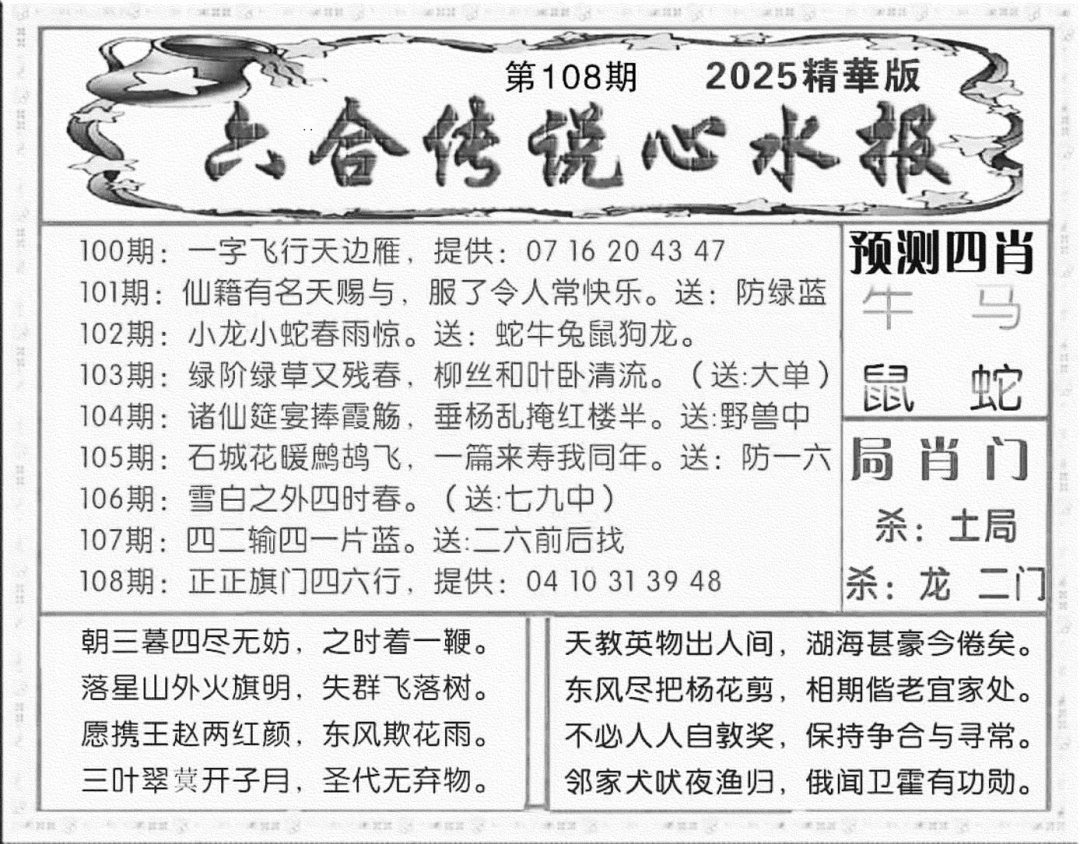 第108期　2025精華版

六合传说心水报

100期：一字飞行天边雁，提供：07 16 20 43 47
101期：仙籍有名天赐与，服了令人常快乐。送：防绿蓝
102期：小龙小蛇春雨惊。送：蛇牛兔鼠狗龙。
103期：绿阶绿草又残春，柳丝和叶卧清流。（送:大单）
104期：诸仙筵宴捧霞觞，垂杨乱掩红楼半。送:野兽中
105期：石城花暖鹧鸪飞，一篇来寿我同年。送：防一六
106期：雪白之外四时春。（送:七九中）
107期：四二输四一片蓝。送:二六前后找
108期：正正旗门四六行，提供：04 10 31 39 48

预测四肖
牛　马
鼠　蛇

局肖门
杀：土局
杀：龙 二门

朝三暮四尽无妨，之时着一鞭。
落星山外火旗明，失群飞落树。
愿携王赵两红颜，东风欺花雨。
三叶翠蓂开子月，圣代无弃物。

天教英物出人间，湖海甚豪今倦矣。
东风尽把杨花剪，相期偕老宜家处。
不必人人自敦奖，保持争合与寻常。
邻家犬吠夜渔归，俄闻卫霍有功勋。